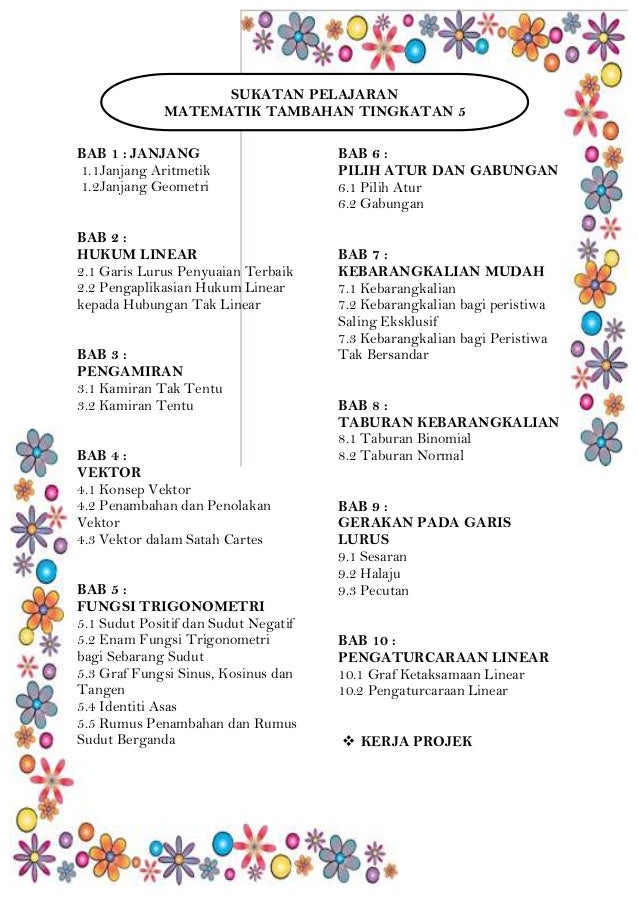 SUKATAN PELAJARAN
MATEMATIK TAMBAHAN TINGKATAN 5

BAB 1 : JANJANG
1.1Janjang Aritmetik
1.2Janjang Geometri

BAB 2 :
HUKUM LINEAR
2.1 Garis Lurus Penyuaian Terbaik
2.2 Pengaplikasian Hukum Linear kepada Hubungan Tak Linear

BAB 3 :
PENGAMIRAN
3.1 Kamiran Tak Tentu
3.2 Kamiran Tentu

BAB 4 :
VEKTOR
4.1 Konsep Vektor
4.2 Penambahan dan Penolakan Vektor
4.3 Vektor dalam Satah Cartes

BAB 5 :
FUNGSI TRIGONOMETRI
5.1 Sudut Positif dan Sudut Negatif
5.2 Enam Fungsi Trigonometri bagi Sebarang Sudut
5.3 Graf Fungsi Sinus, Kosinus dan Tangen
5.4 Identiti Asas
5.5 Rumus Penambahan dan Rumus Sudut Berganda

BAB 6 :
PILIH ATUR DAN GABUNGAN
6.1 Pilih Atur
6.2 Gabungan

BAB 7 :
KEBARANGKALIAN MUDAH
7.1 Kebarangkalian
7.2 Kebarangkalian bagi peristiwa Saling Eksklusif
7.3 Kebarangkalian bagi Peristiwa Tak Bersandar

BAB 8 :
TABURAN KEBARANGKALIAN
8.1 Taburan Binomial
8.2 Taburan Normal

BAB 9 :
GERAKAN PADA GARIS LURUS
9.1 Sesaran
9.2 Halaju
9.3 Pecutan

BAB 10 :
PENGATURCARAAN LINEAR
10.1 Graf Ketaksamaan Linear
10.2 Pengaturcaraan Linear

❖ KERJA PROJEK